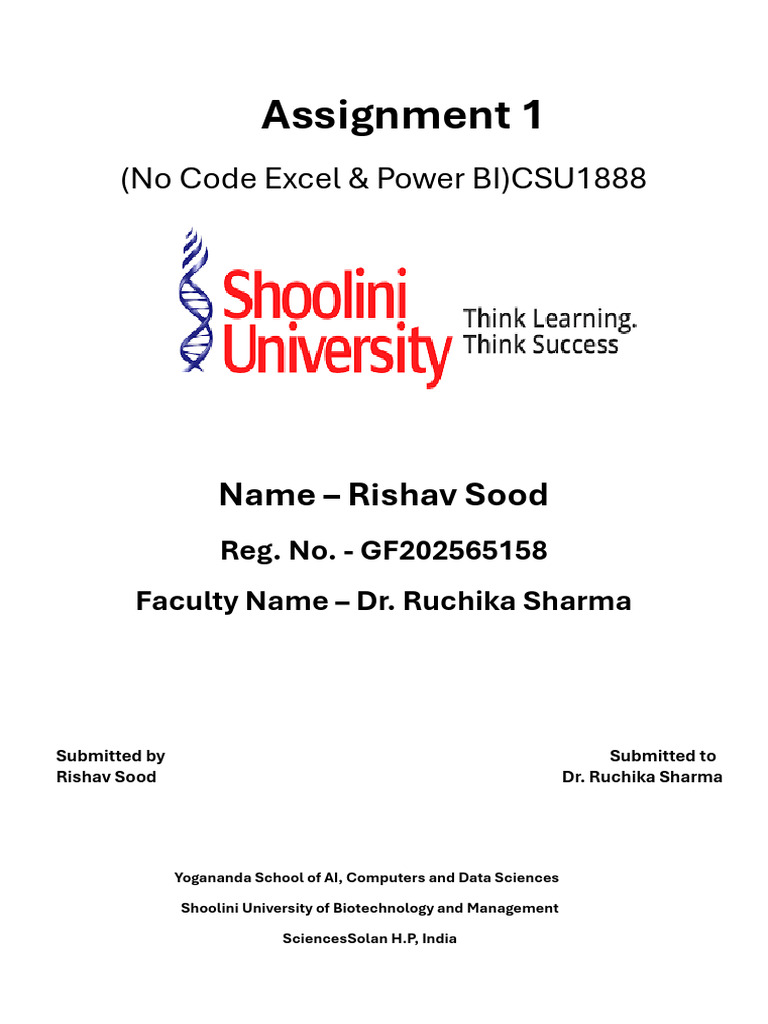 Assignment 1

(No Code Excel & Power BI)CSU1888

Shoolini University Think Learning. Think Success

Name – Rishav Sood

Reg. No. - GF202565158

Faculty Name – Dr. Ruchika Sharma

Submitted by
Rishav Sood

Submitted to
Dr. Ruchika Sharma

Yogananda School of AI, Computers and Data Sciences

Shoolini University of Biotechnology and Management

SciencesSolan H.P, India